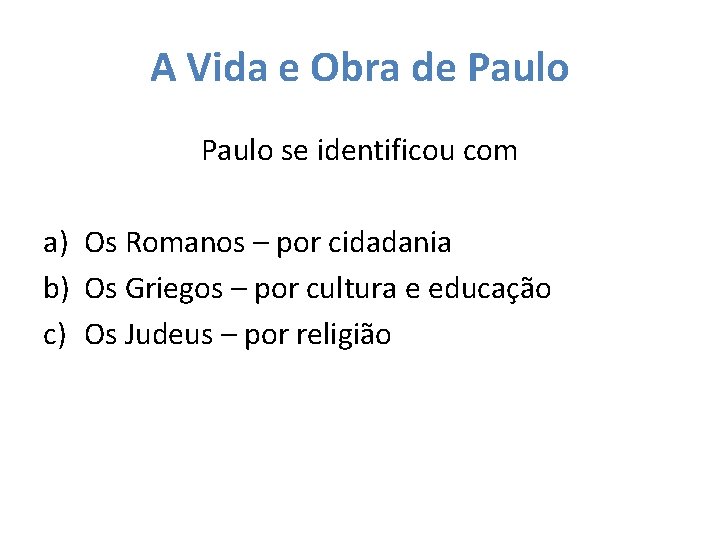 A Vida e Obra de Paulo

Paulo se identificou com

a) Os Romanos – por cidadania
b) Os Griegos – por cultura e educação
c) Os Judeus – por religião